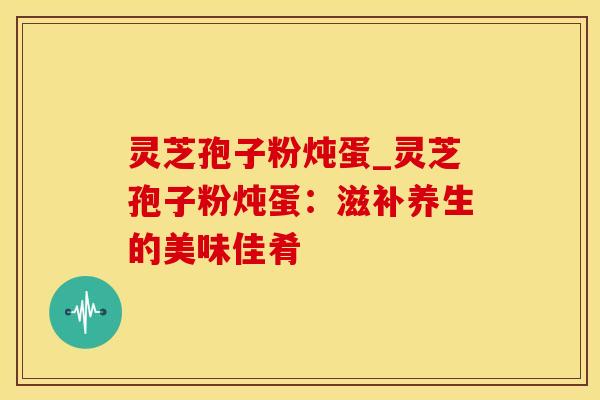 灵芝孢子粉炖蛋_灵芝孢子粉炖蛋：滋补养生的美味佳肴